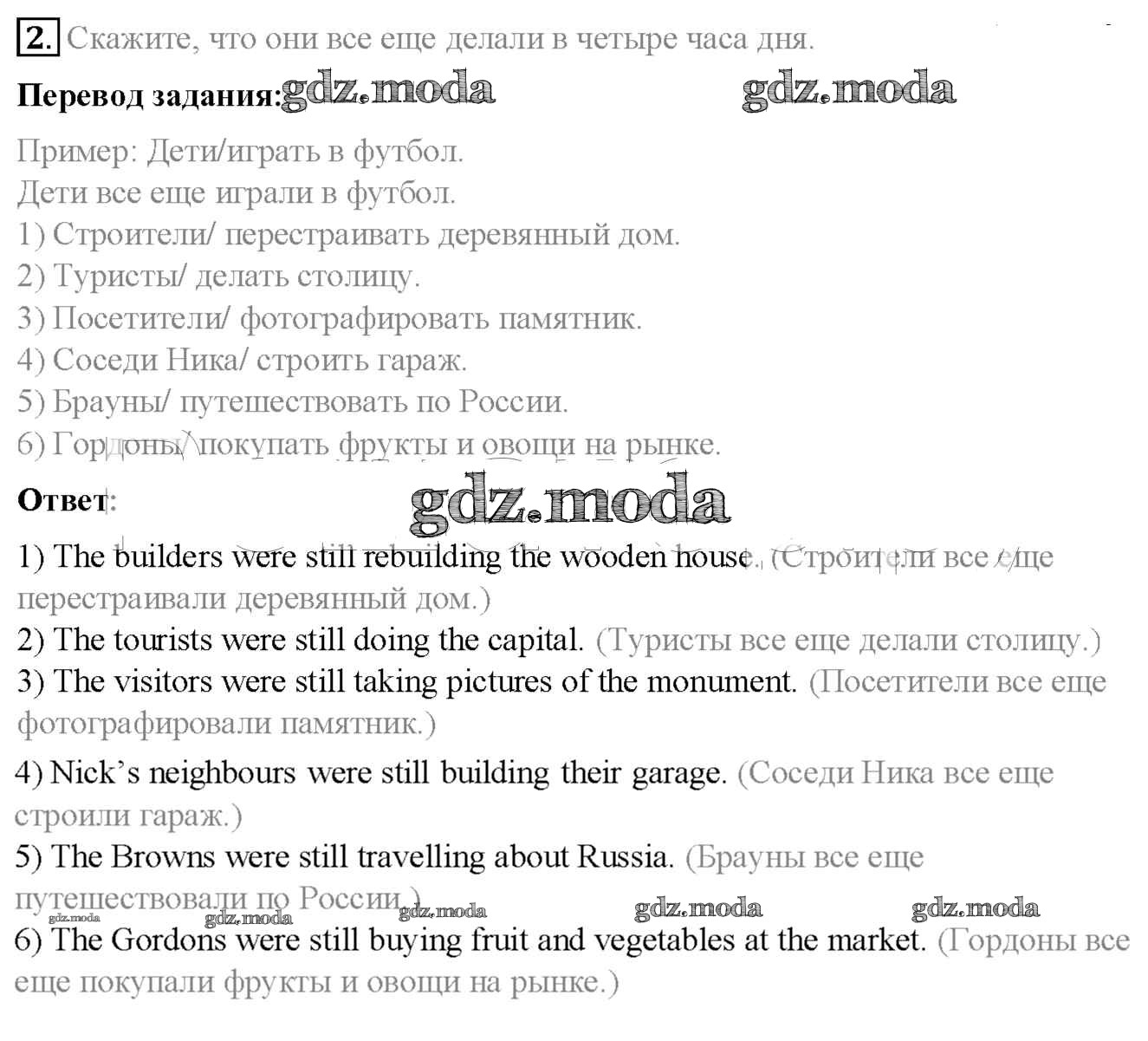 2. Скажите, что они все еще делали в четыре часа дня.

Перевод задания: gdz.moda gdz.moda

Пример: Дети/играть в футбол.
Дети все еще играли в футбол.
1) Строители/ перестраивать деревянный дом.
2) Туристы/ делать столицу.
3) Посетители/ фотографировать памятник.
4) Соседи Ника/ строить гараж.
5) Брауны/ путешествовать по России.
6) Гордоны/ покупать фрукты и овощи на рынке.

Ответ: gdz.moda

1) The builders were still rebuilding the wooden house. (Строители все еще перестраивали деревянный дом.)
2) The tourists were still doing the capital. (Туристы все еще делали столицу.)
3) The visitors were still taking pictures of the monument. (Посетители все еще фотографировали памятник.)
4) Nick's neighbours were still building their garage. (Соседи Ника все еще строили гараж.)
5) The Browns were still travelling about Russia. (Брауны все еще путешествовали по России.)
gdz.moda gdz.moda gdz.moda gdz.moda gdz.moda
6) The Gordons were still buying fruit and vegetables at the market. (Гордоны все еще покупали фрукты и овощи на рынке.)